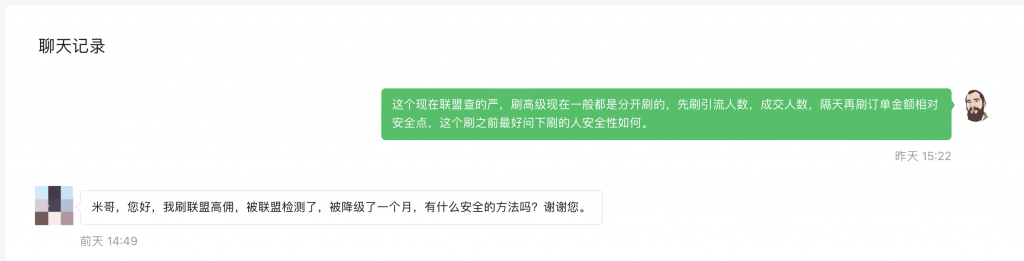 聊天记录

这个现在联盟查的严，刷高级现在一般都是分开刷的，先刷引流人数，成交人数，隔天再刷订单金额相对安全点，这个刷之前最好问下刷的人安全性如何。

昨天 15:22

米哥，您好，我刷联盟高佣，被联盟检测了，被降级了一个月，有什么安全的方法吗？谢谢您。

前天 14:49